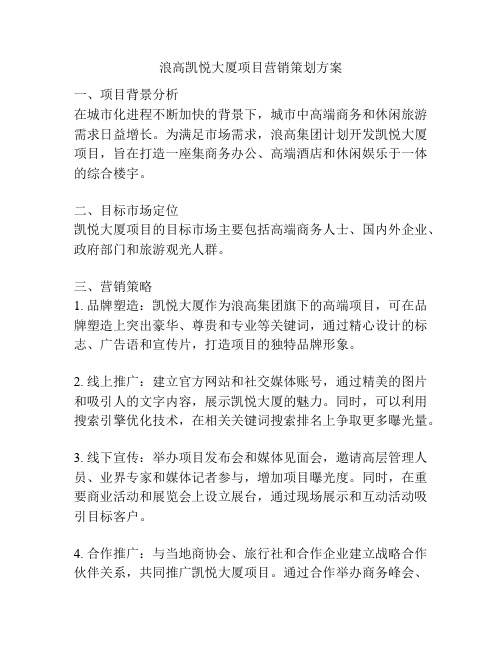 浪高凯悦大厦项目营销策划方案

一、项目背景分析
在城市化进程不断加快的背景下，城市中高端商务和休闲旅游需求日益增长。为满足市场需求，浪高集团计划开发凯悦大厦项目，旨在打造一座集商务办公、高端酒店和休闲娱乐于一体的综合楼宇。

二、目标市场定位
凯悦大厦项目的目标市场主要包括高端商务人士、国内外企业、政府部门和旅游观光人群。

三、营销策略
1. 品牌塑造：凯悦大厦作为浪高集团旗下的高端项目，可在品牌塑造上突出豪华、尊贵和专业等关键词，通过精心设计的标志、广告语和宣传片，打造项目的独特品牌形象。

2. 线上推广：建立官方网站和社交媒体账号，通过精美的图片和吸引人的文字内容，展示凯悦大厦的魅力。同时，可以利用搜索引擎优化技术，在相关关键词搜索排名上争取更多曝光量。

3. 线下宣传：举办项目发布会和媒体见面会，邀请高层管理人员、业界专家和媒体记者参与，增加项目曝光度。同时，在重要商业活动和展览会上设立展台，通过现场展示和互动活动吸引目标客户。

4. 合作推广：与当地商协会、旅行社和合作企业建立战略合作伙伴关系，共同推广凯悦大厦项目。通过合作举办商务峰会、